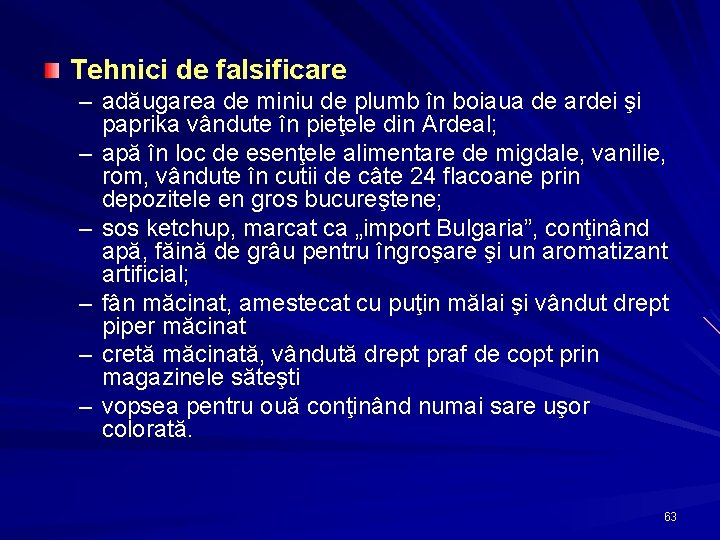 Tehnici de falsificare

– adăugarea de miniu de plumb în boiaua de ardei şi paprika vândute în pieţele din Ardeal;
– apă în loc de esenţele alimentare de migdale, vanilie, rom, vândute în cutii de câte 24 flacoane prin depozitele en gros bucureştene;
– sos ketchup, marcat ca „import Bulgaria”, conţinând apă, făină de grâu pentru îngroşare şi un aromatizant artificial;
– fân măcinat, amestecat cu puţin mălai şi vândut drept piper măcinat
– cretă măcinată, vândută drept praf de copt prin magazinele săteşti
– vopsea pentru ouă conţinând numai sare uşor colorată.

63